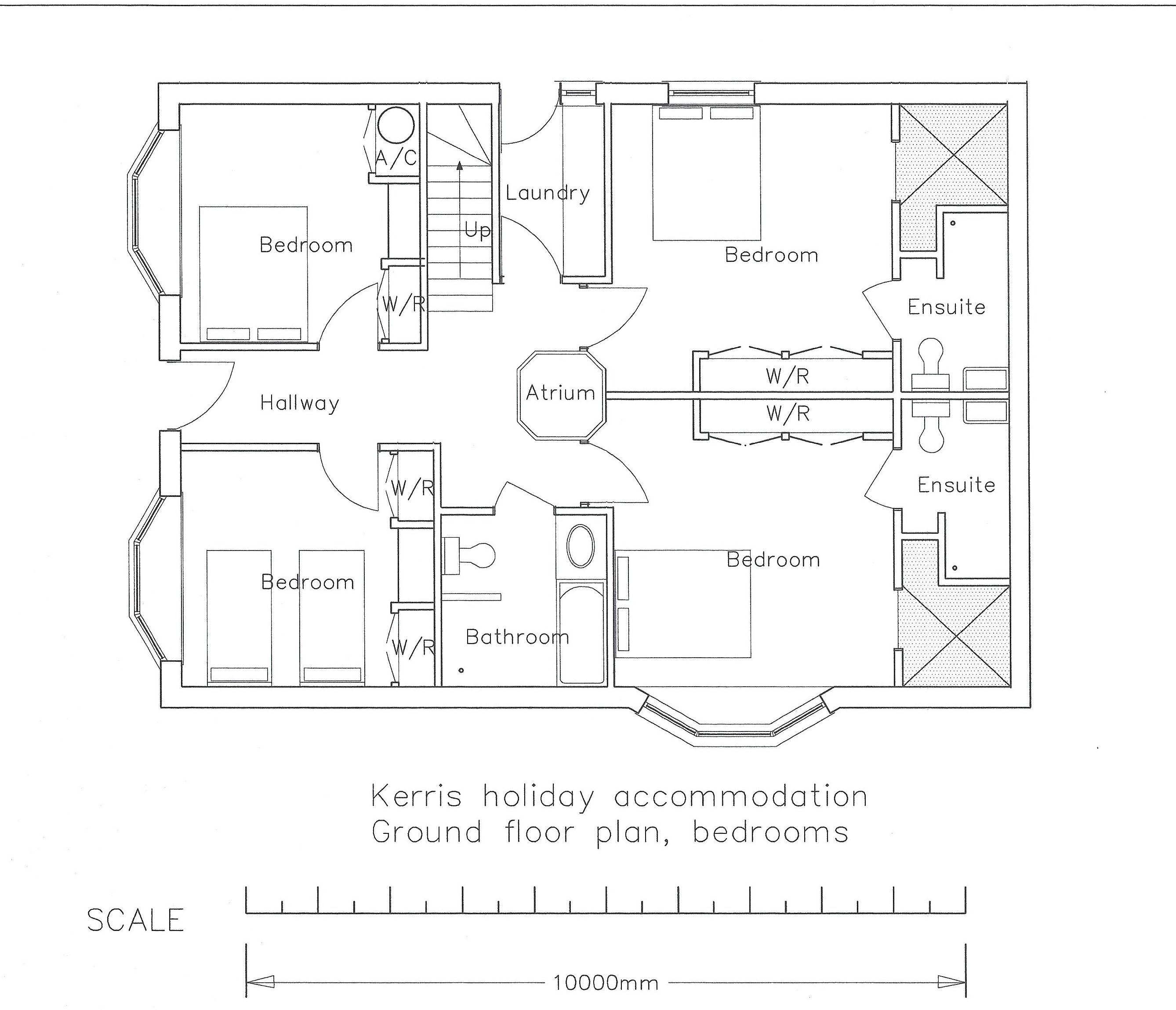 A/C

Laundry

Up

Bedroom

Bedroom

W/R

Ensuite

Hallway

Atrium

W/R

W/R

W/R

Ensuite

Bedroom

Bedroom

W/R

Bathroom

Kerris holiday accommodation
Ground floor plan, bedrooms

SCALE

10000mm